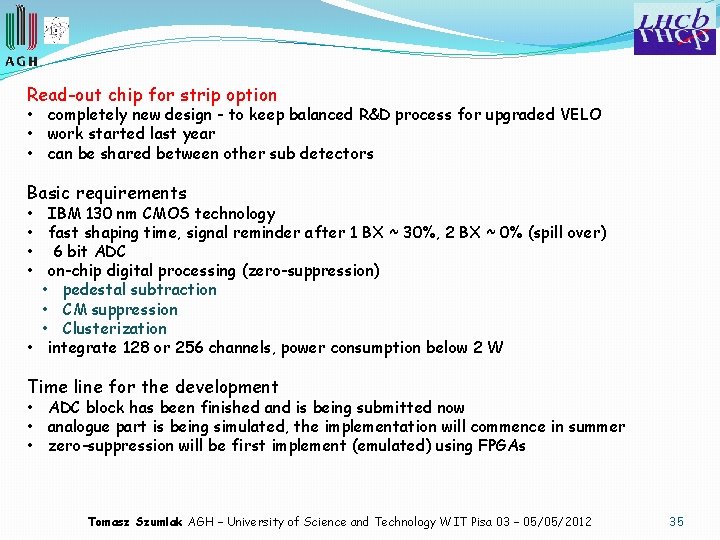 AGH

LHCb

Read-out chip for strip option
• completely new design - to keep balanced R&D process for upgraded VELO
• work started last year
• can be shared between other sub detectors

Basic requirements
• IBM 130 nm CMOS technology
• fast shaping time, signal reminder after 1 BX ~ 30%, 2 BX ~ 0% (spill over)
• 6 bit ADC
• on-chip digital processing (zero-suppression)
• pedestal subtraction
• CM suppression
• Clusterization
• integrate 128 or 256 channels, power consumption below 2 W

Time line for the development
• ADC block has been finished and is being submitted now
• analogue part is being simulated, the implementation will commence in summer
• zero-suppression will be first implement (emulated) using FPGAs

Tomasz Szumlak AGH – University of Science and Technology WIT Pisa 03 – 05/05/2012 35